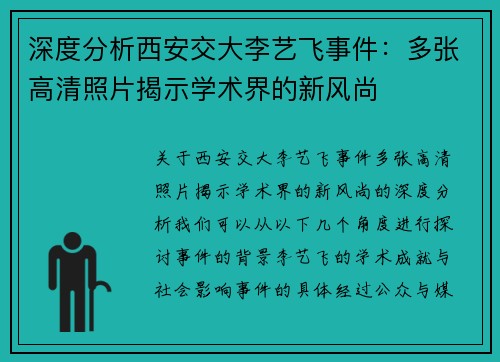 深度分析西安交大李艺飞事件：多张高清照片揭示学术界的新风尚

关于西安交大李艺飞事件多张高清照片揭示学术界的新风尚的深度分析我们可以从以下几个角度进行探讨事件的背景李艺飞的学术成就与社会影响事件的具体经过公众与媒